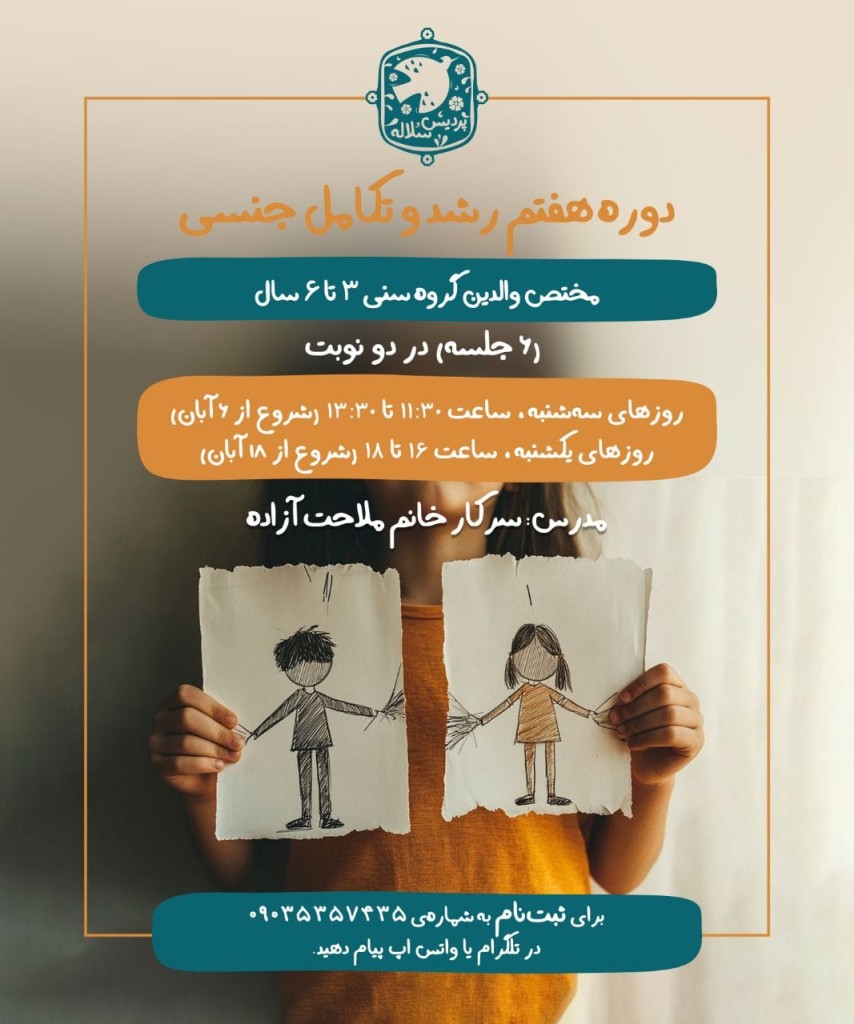 پردیس سلاله

دوره هفتم رشد و تکامل جنسی

مختص والدین گروه سنی ۳ تا ۶ سال

(۶ جلسه) در دو نوبت

روزهای سه‌شنبه، ساعت ۱۱:۳۰ تا ۱۳:۳۰ (شروع از ۶ آبان)
روزهای یکشنبه، ساعت ۱۶ تا ۱۸ (شروع از ۱۸ آبان)

مدرس: سرکار خانم ملاحت آزاده

برای ثبت‌نام به شماره‌ی ۰۹۰۳۵۳۵۷۴۳۵
در تلگرام یا واتس اپ پیام دهید.